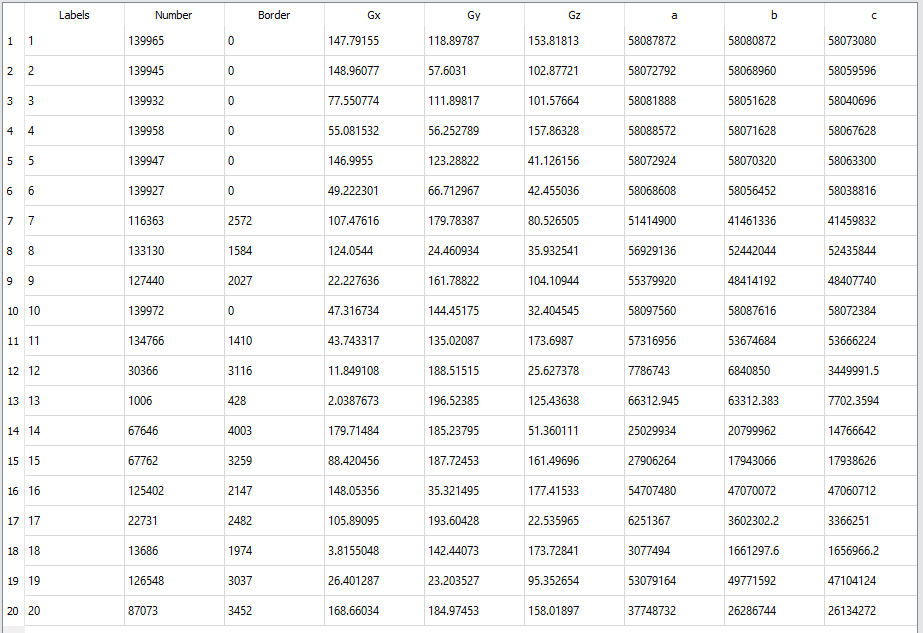 |  | Labels | Number | Border | Gx | Gy | Gz | a | b | c |
|---|---|---|---|---|---|---|---|---|---|
| 1 | 1 | 139965 | 0 | 147.79155 | 118.89787 | 153.81813 | 58087872 | 58080872 | 58073080 |
| 2 | 2 | 139945 | 0 | 148.96077 | 57.6031 | 102.87721 | 58072792 | 58068960 | 58059596 |
| 3 | 3 | 139932 | 0 | 77.550774 | 111.89817 | 101.57664 | 58081888 | 58051628 | 58040696 |
| 4 | 4 | 139958 | 0 | 55.081532 | 56.252789 | 157.86328 | 58088572 | 58071628 | 58067628 |
| 5 | 5 | 139947 | 0 | 146.9955 | 123.28822 | 41.126156 | 58072924 | 58070320 | 58063300 |
| 6 | 6 | 139927 | 0 | 49.222301 | 66.712967 | 42.455036 | 58068608 | 58056452 | 58038816 |
| 7 | 7 | 116363 | 2572 | 107.47616 | 179.78387 | 80.526505 | 51414900 | 41461336 | 41459832 |
| 8 | 8 | 133130 | 1584 | 124.0544 | 24.460934 | 35.932541 | 56929136 | 52442044 | 52435844 |
| 9 | 9 | 127440 | 2027 | 22.227636 | 161.78822 | 104.10944 | 55379920 | 48414192 | 48407740 |
| 10 | 10 | 139972 | 0 | 47.316734 | 144.45175 | 32.404545 | 58097560 | 58087616 | 58072384 |
| 11 | 11 | 134766 | 1410 | 43.743317 | 135.02087 | 173.6987 | 57316956 | 53674684 | 53666224 |
| 12 | 12 | 30366 | 3116 | 11.849108 | 188.51515 | 25.627378 | 7786743 | 6840850 | 3449991.5 |
| 13 | 13 | 1006 | 428 | 2.0387673 | 196.52385 | 125.43638 | 66312.945 | 63312.383 | 7702.3594 |
| 14 | 14 | 67646 | 4003 | 179.71484 | 185.23795 | 51.360111 | 25029934 | 20799962 | 14766642 |
| 15 | 15 | 67762 | 3259 | 88.420456 | 187.72453 | 161.49696 | 27906264 | 17943066 | 17938626 |
| 16 | 16 | 125402 | 2147 | 148.05356 | 35.321495 | 177.41533 | 54707480 | 47070072 | 47060712 |
| 17 | 17 | 22731 | 2482 | 105.89095 | 193.60428 | 22.535965 | 6251367 | 3602302.2 | 3366251 |
| 18 | 18 | 13686 | 1974 | 3.8155048 | 142.44073 | 173.72841 | 3077494 | 1661297.6 | 1656966.2 |
| 19 | 19 | 126548 | 3037 | 26.401287 | 23.203527 | 95.352654 | 53079164 | 49771592 | 47104124 |
| 20 | 20 | 87073 | 3452 | 168.66034 | 184.97453 | 158.01897 | 37748732 | 26286744 | 26134272 |